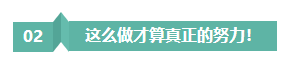 02 这么做才算真正的努力!